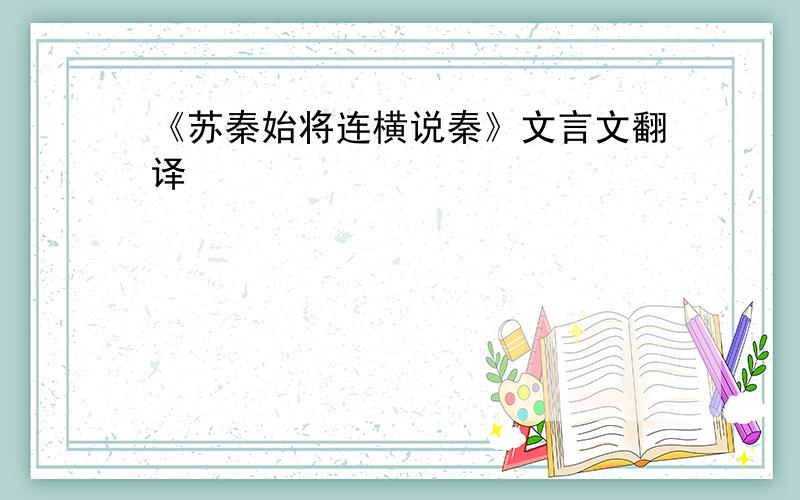 《苏秦始将连横说秦》文言文翻译